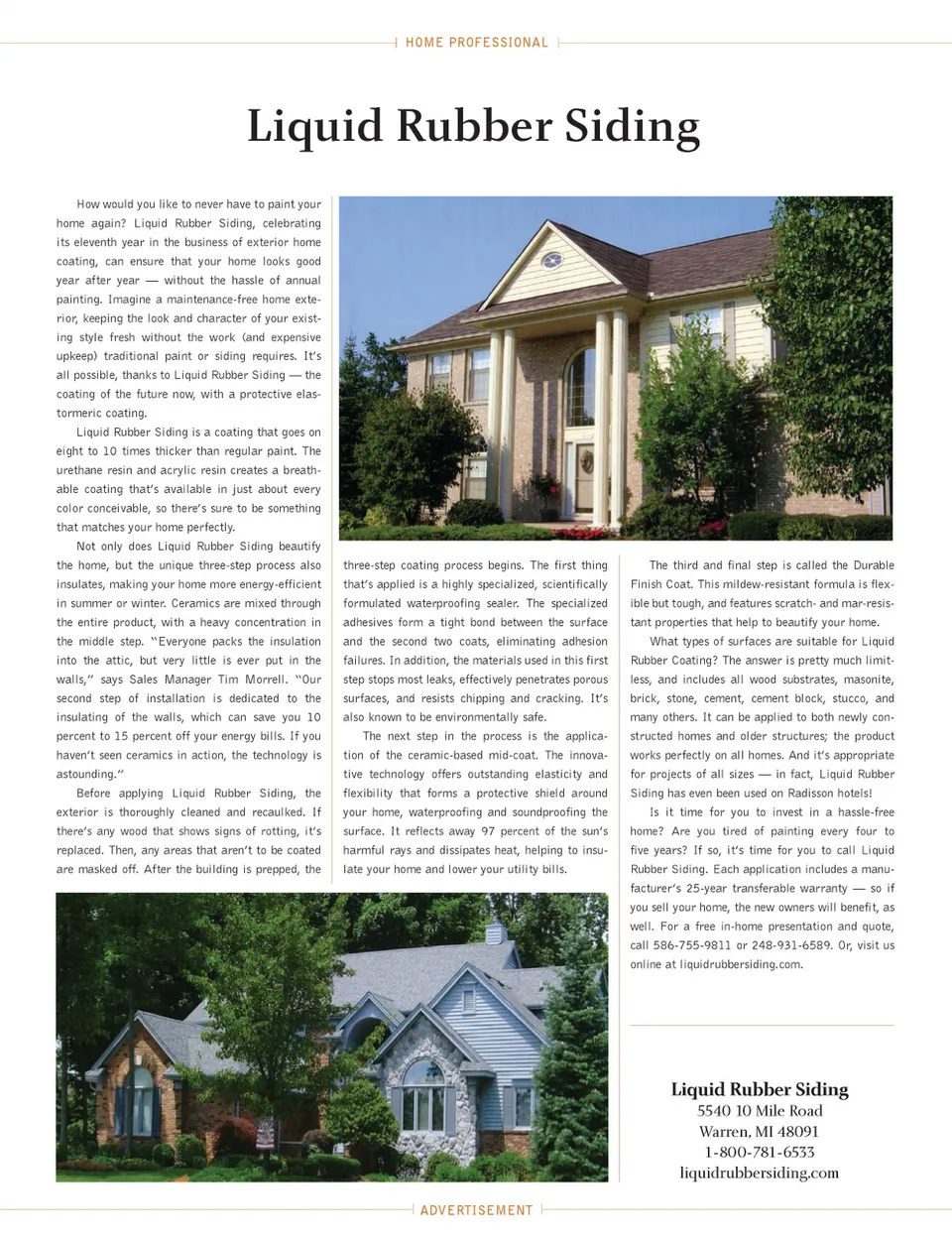 HOME PROFESSIONAL

Liquid Rubber Siding

How would you like to never have to paint your home again? Liquid Rubber Siding, celebrating its eleventh year in the business of exterior home coating, can ensure that your home looks good year after year — without the hassle of annual painting. Imagine a maintenance-free home exterior, keeping the look and character of your existing style fresh without the work (and expensive upkeep) traditional paint or siding requires. It's all possible, thanks to Liquid Rubber Siding — the coating of the future now, with a protective elastormeric coating.

Liquid Rubber Siding is a coating that goes on eight to 10 times thicker than regular paint. The urethane resin and acrylic resin creates a breathable coating that's available in just about every color conceivable, so there's sure to be something that matches your home perfectly.

Not only does Liquid Rubber Siding beautify the home, but the unique three-step process also insulates, making your home more energy-efficient in summer or winter. Ceramics are mixed through the entire product, with a heavy concentration in the middle step. "Everyone packs the insulation into the attic, but very little is ever put in the walls," says Sales Manager Tim Morrell. "Our second step of installation is dedicated to the insulating of the walls, which can save you 10 percent to 15 percent off your energy bills. If you haven't seen ceramics in action, the technology is astounding."

Before applying Liquid Rubber Siding, the exterior is thoroughly cleaned and recaulked. If there's any wood that shows signs of rotting, it's replaced. Then, any areas that aren't to be coated are masked off. After the building is prepped, the three-step coating process begins. The first thing that's applied is a highly specialized, scientifically formulated waterproofing sealer. The specialized adhesives form a tight bond between the surface and the second two coats, eliminating adhesion failures. In addition, the materials used in this first step stops most leaks, effectively penetrates porous surfaces, and resists chipping and cracking. It's also known to be environmentally safe.

The next step in the process is the application of the ceramic-based mid-coat. The innovative technology offers outstanding elasticity and flexibility that forms a protective shield around your home, waterproofing and soundproofing the surface. It reflects away 97 percent of the sun's harmful rays and dissipates heat, helping to insulate your home and lower your utility bills.

The third and final step is called the Durable Finish Coat. This mildew-resistant formula is flexible but tough, and features scratch- and mar-resistant properties that help to beautify your home.

What types of surfaces are suitable for Liquid Rubber Coating? The answer is pretty much limitless, and includes all wood substrates, masonite, brick, stone, cement, cement block, stucco, and many others. It can be applied to both newly constructed homes and older structures; the product works perfectly on all homes. And it's appropriate for projects of all sizes — in fact, Liquid Rubber Siding has even been used on Radisson hotels!

Is it time for you to invest in a hassle-free home? Are you tired of painting every four to five years? If so, it's time for you to call Liquid Rubber Siding. Each application includes a manufacturer's 25-year transferable warranty — so if you sell your home, the new owners will benefit, as well. For a free in-home presentation and quote, call 586-755-9811 or 248-931-6589. Or, visit us online at liquidrubbersiding.com.

Liquid Rubber Siding
5540 10 Mile Road
Warren, MI 48091
1-800-781-6533
liquidrubbersiding.com

ADVERTISEMENT